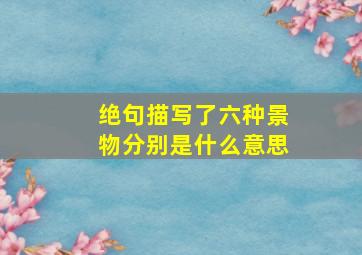 绝句描写了六种景物分别是什么意思